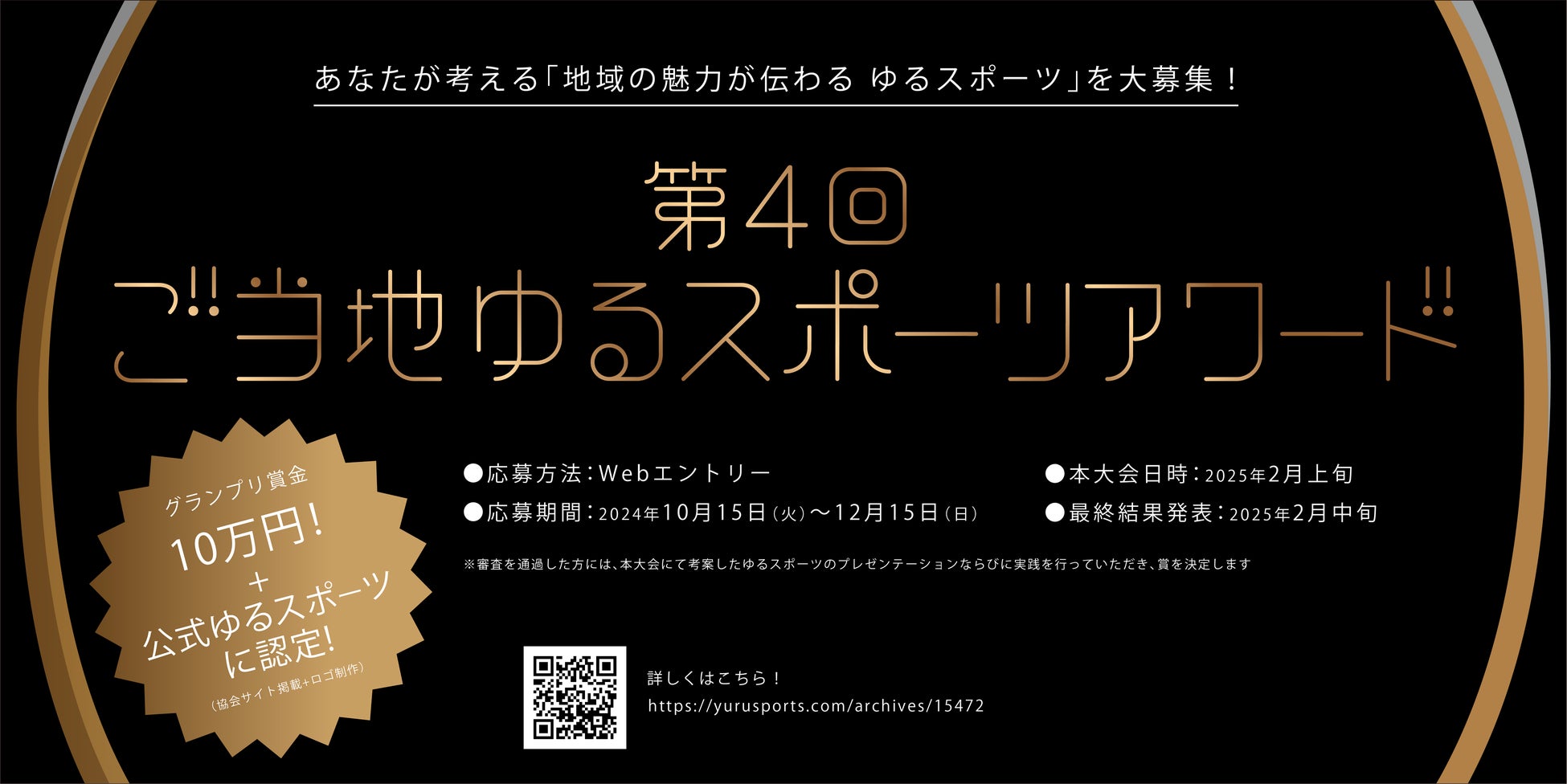 あなたが考える「地域の魅力が伝わる ゆるスポーツ」を大募集！

第4回
ご当地ゆるスポーツアワード

グランプリ賞金
10万円！
+
公式ゆるスポーツ
に認定！
（協会サイト掲載+ロゴ制作）

●応募方法：Webエントリー
●応募期間：2024年10月15日（火）〜12月15日（日）
●本大会日時：2025年2月上旬
●最終結果発表：2025年2月中旬

※審査を通過した方には、本大会にて考案したゆるスポーツのプレゼンテーションならびに実践を行っていただき、賞を決定します

詳しくはこちら！
https://yurusports.com/archives/15472